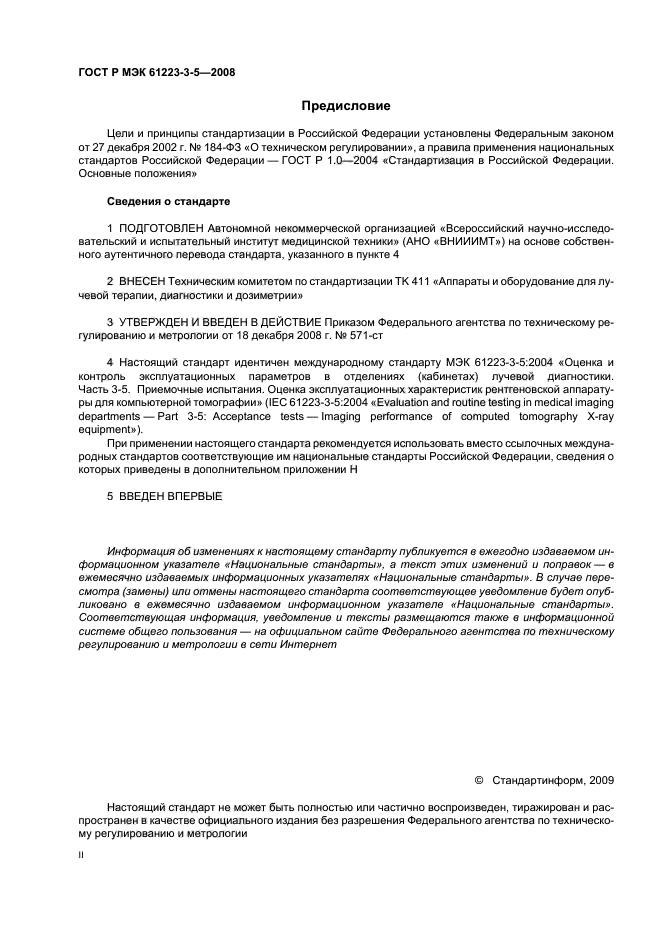 ГОСТ Р МЭК 61223-3-5—2008

Предисловие

Цели и принципы стандартизации в Российской Федерации установлены Федеральным законом от 27 декабря 2002 г. № 184-ФЗ «О техническом регулировании», а правила применения национальных стандартов Российской Федерации — ГОСТ Р 1.0—2004 «Стандартизация в Российской Федерации. Основные положения»

Сведения о стандарте

1 ПОДГОТОВЛЕН Автономной некоммерческой организацией «Всероссийский научно-исследовательский и испытательный институт медицинской техники» (АНО «ВНИИИМТ») на основе собственного аутентичного перевода стандарта, указанного в пункте 4

2 ВНЕСЕН Техническим комитетом по стандартизации ТК 411 «Аппараты и оборудование для лучевой терапии, диагностики и дозиметрии»

3 УТВЕРЖДЕН И ВВЕДЕН В ДЕЙСТВИЕ Приказом Федерального агентства по техническому регулированию и метрологии от 18 декабря 2008 г. № 571-ст

4 Настоящий стандарт идентичен международному стандарту МЭК 61223-3-5:2004 «Оценка и контроль эксплуатационных параметров в отделениях (кабинетах) лучевой диагностики. Часть 3-5. Приемочные испытания. Оценка эксплуатационных характеристик рентгеновской аппаратуры для компьютерной томографии» (IEC 61223-3-5:2004 «Evaluation and routine testing in medical imaging departments — Part 3-5: Acceptance tests — Imaging performance of computed tomography X-ray equipment»).

При применении настоящего стандарта рекомендуется использовать вместо ссылочных международных стандартов соответствующие им национальные стандарты Российской Федерации, сведения о которых приведены в дополнительном приложении Н

5 ВВЕДЕН ВПЕРВЫЕ

Информация об изменениях к настоящему стандарту публикуется в ежегодно издаваемом информационном указателе «Национальные стандарты», а текст этих изменений и поправок — в ежемесячно издаваемых информационных указателях «Национальные стандарты». В случае пересмотра (замены) или отмены настоящего стандарта соответствующее уведомление будет опубликовано в ежемесячно издаваемом информационном указателе «Национальные стандарты». Соответствующая информация, уведомление и тексты размещаются также в информационной системе общего пользования — на официальном сайте Федерального агентства по техническому регулированию и метрологии в сети Интернет

© Стандартинформ, 2009

Настоящий стандарт не может быть полностью или частично воспроизведен, тиражирован и распространен в качестве официального издания без разрешения Федерального агентства по техническому регулированию и метрологии

II